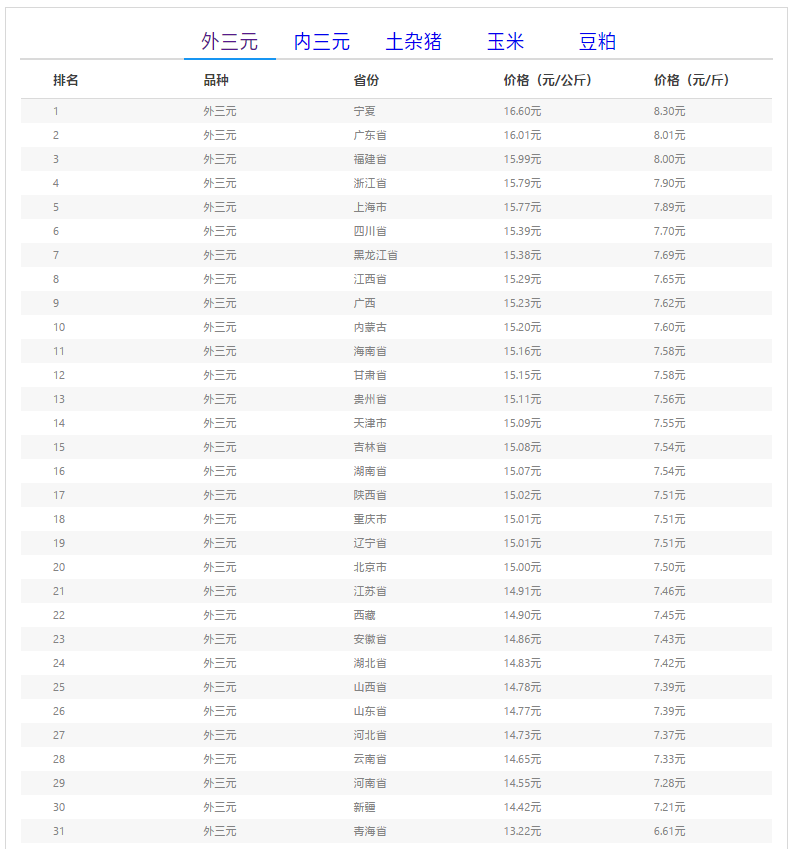 外三元 内三元 土杂猪 玉米 豆粕

| 排名 | 品种 | 省份 | 价格（元/公斤） | 价格（元/斤） |
|---|---|---|---|---|
| 1 | 外三元 | 宁夏 | 16.60元 | 8.30元 |
| 2 | 外三元 | 广东省 | 16.01元 | 8.01元 |
| 3 | 外三元 | 福建省 | 15.99元 | 8.00元 |
| 4 | 外三元 | 浙江省 | 15.79元 | 7.90元 |
| 5 | 外三元 | 上海市 | 15.77元 | 7.89元 |
| 6 | 外三元 | 四川省 | 15.39元 | 7.70元 |
| 7 | 外三元 | 黑龙江省 | 15.38元 | 7.69元 |
| 8 | 外三元 | 江西省 | 15.29元 | 7.65元 |
| 9 | 外三元 | 广西 | 15.23元 | 7.62元 |
| 10 | 外三元 | 内蒙古 | 15.20元 | 7.60元 |
| 11 | 外三元 | 海南省 | 15.16元 | 7.58元 |
| 12 | 外三元 | 甘肃省 | 15.15元 | 7.58元 |
| 13 | 外三元 | 贵州省 | 15.11元 | 7.56元 |
| 14 | 外三元 | 天津市 | 15.09元 | 7.55元 |
| 15 | 外三元 | 吉林省 | 15.08元 | 7.54元 |
| 16 | 外三元 | 湖南省 | 15.07元 | 7.54元 |
| 17 | 外三元 | 陕西省 | 15.02元 | 7.51元 |
| 18 | 外三元 | 重庆市 | 15.01元 | 7.51元 |
| 19 | 外三元 | 辽宁省 | 15.01元 | 7.51元 |
| 20 | 外三元 | 北京市 | 15.00元 | 7.50元 |
| 21 | 外三元 | 江苏省 | 14.91元 | 7.46元 |
| 22 | 外三元 | 西藏 | 14.90元 | 7.45元 |
| 23 | 外三元 | 安徽省 | 14.86元 | 7.43元 |
| 24 | 外三元 | 湖北省 | 14.83元 | 7.42元 |
| 25 | 外三元 | 山西省 | 14.78元 | 7.39元 |
| 26 | 外三元 | 山东省 | 14.77元 | 7.39元 |
| 27 | 外三元 | 河北省 | 14.73元 | 7.37元 |
| 28 | 外三元 | 云南省 | 14.65元 | 7.33元 |
| 29 | 外三元 | 河南省 | 14.55元 | 7.28元 |
| 30 | 外三元 | 新疆 | 14.42元 | 7.21元 |
| 31 | 外三元 | 青海省 | 13.22元 | 6.61元 |